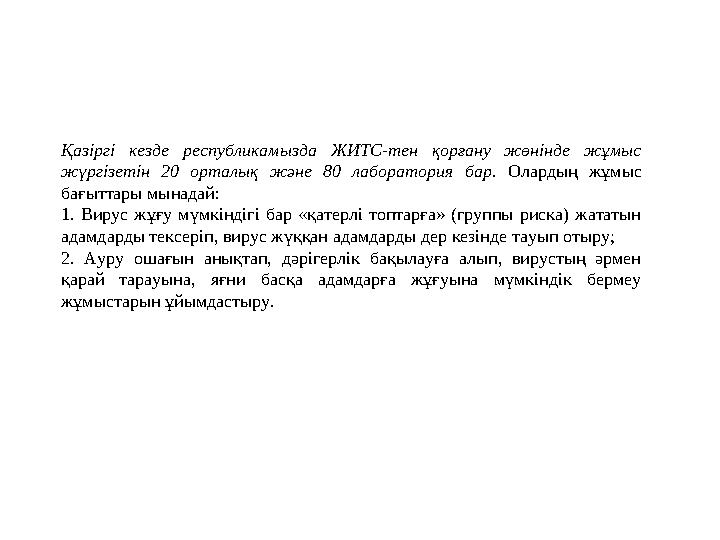 Қазіргі кезде республикамызда ЖИТС-тен қорғану жөнінде жұмыс жүргізетін 20 орталық және 80 лаборатория бар. Олардың жұмыс бағыттары мынадай:

1. Вирус жұғу мүмкіндігі бар «қатерлі топтарға» (группы риска) жататын адамдарды тексеріп, вирус жұққан адамдарды дер кезінде тауып отыру;

2. Ауру ошағын анықтап, дәрігерлік бақылауға алып, вирустың әрмен қарай тарауына, яғни басқа адамдарға жұғуына мүмкіндік бермеу жұмыстарын ұйымдастыру.